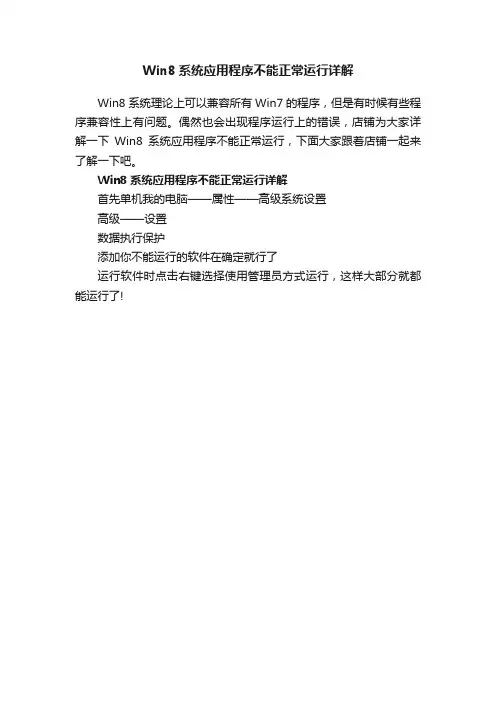 Win8 系统应用程序不能正常运行详解

Win8 系统理论上可以兼容所有 Win7 的程序，但是有时候有些程序兼容性上有问题。偶然也会出现程序运行上的错误，店铺为大家详解一下 Win8 系统应用程序不能正常运行，下面大家跟着店铺一起来了解一下吧。

Win8 系统应用程序不能正常运行详解

首先单机我的电脑——属性——高级系统设置

高级——设置

数据执行保护

添加你不能运行的软件在确定就行了

运行软件时点击右键选择使用管理员方式运行，这样大部分就都能运行了!